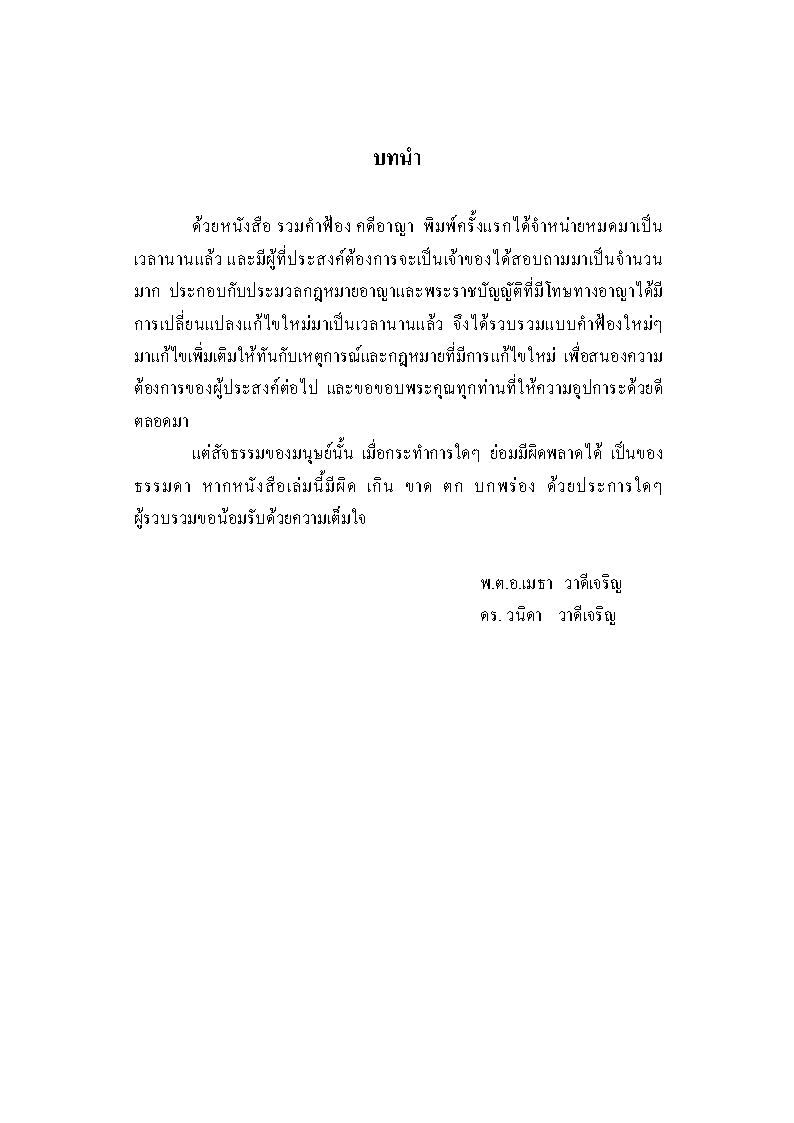 บทนำ

ด้วยหนังสือ รวมคำฟ้อง คดีอาญา พิมพ์ครั้งแรกได้จำหน่ายหมดมาเป็นเวลานานแล้ว และมีผู้ที่ประสงค์ต้องการจะเป็นเจ้าของได้สอบถามมาเป็นจำนวนมาก ประกอบกับประมวลกฎหมายอาญาและพระราชบัญญัติที่มีโทษทางอาญาได้มีการเปลี่ยนแปลงแก้ไขใหม่มาเป็นเวลานานแล้ว จึงได้รวบรวมแบบคำฟ้องใหม่ๆ มาแก้ไขเพิ่มเติมให้ทันกับเหตุการณ์และกฎหมายที่มีการแก้ไขใหม่ เพื่อสนองความต้องการของผู้ประสงค์ต่อไป และขอขอบพระคุณทุกท่านที่ให้ความอุปการะด้วยดีตลอดมา

แต่สัจธรรมของมนุษย์นั้น เมื่อกระทำการใดๆ ย่อมมีผิดพลาดได้ เป็นของธรรมดา หากหนังสือเล่มนี้มีผิด เกิน ขาด ตก บกพร่อง ด้วยประการใดๆ ผู้รวบรวมขอน้อมรับด้วยความเต็มใจ

พ.ต.อ.เมธา วาดีเจริญ
ดร. วนิดา วาดีเจริญ